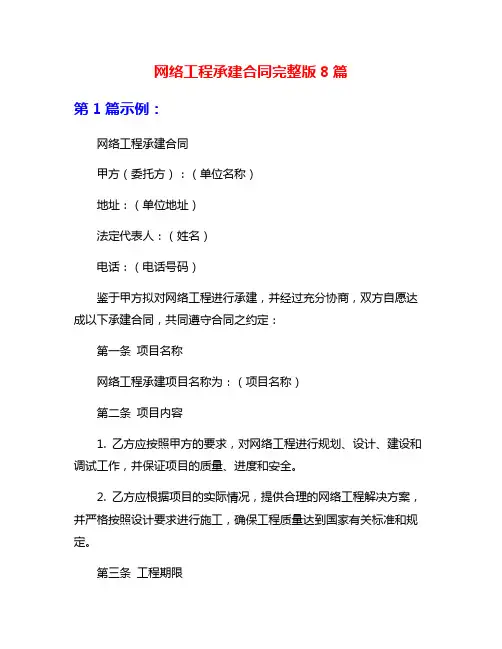 网络工程承建合同完整版 8 篇

第 1 篇示例：

网络工程承建合同

甲方（委托方）：（单位名称）

地址：（单位地址）

法定代表人：（姓名）

电话：（电话号码）

鉴于甲方拟对网络工程进行承建，并经过充分协商，双方自愿达成以下承建合同，共同遵守合同之约定：

第一条 项目名称

网络工程承建项目名称为：（项目名称）

第二条 项目内容

1. 乙方应按照甲方的要求，对网络工程进行规划、设计、建设和调试工作，并保证项目的质量、进度和安全。

2. 乙方应根据项目的实际情况，提供合理的网络工程解决方案，并严格按照设计要求进行施工，确保工程质量达到国家有关标准和规定。

第三条 工程期限